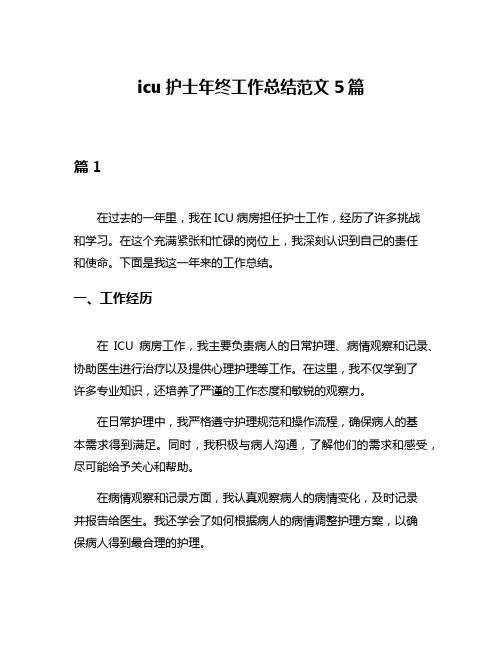 icu 护士年终工作总结范文 5 篇

篇 1

在过去的一年里，我在 ICU 病房担任护士工作，经历了许多挑战和学习。在这个充满紧张和忙碌的岗位上，我深刻认识到自己的责任和使命。下面是我这一年来的工作总结。

一、工作经历

在 ICU 病房工作，我主要负责病人的日常护理、病情观察和记录、协助医生进行治疗以及提供心理护理等工作。在这里，我不仅学到了许多专业知识，还培养了严谨的工作态度和敏锐的观察力。

在日常护理中，我严格遵守护理规范和操作流程，确保病人的基本需求得到满足。同时，我积极与病人沟通，了解他们的需求和感受，尽可能给予关心和帮助。

在病情观察和记录方面，我认真观察病人的病情变化，及时记录并报告给医生。我还学会了如何根据病人的病情调整护理方案，以确保病人得到最合理的护理。